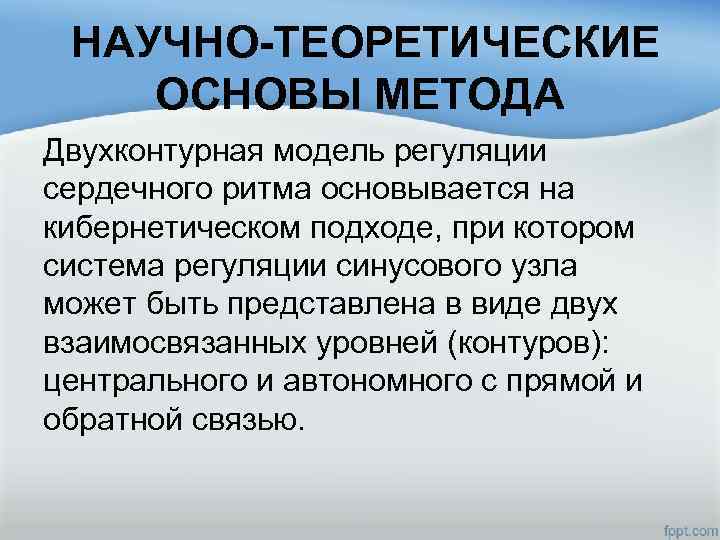 НАУЧНО-ТЕОРЕТИЧЕСКИЕ ОСНОВЫ МЕТОДА

Двухконтурная модель регуляции сердечного ритма основывается на кибернетическом подходе, при котором система регуляции синусового узла может быть представлена в виде двух взаимосвязанных уровней (контуров): центрального и автономного с прямой и обратной связью.

fppt.com